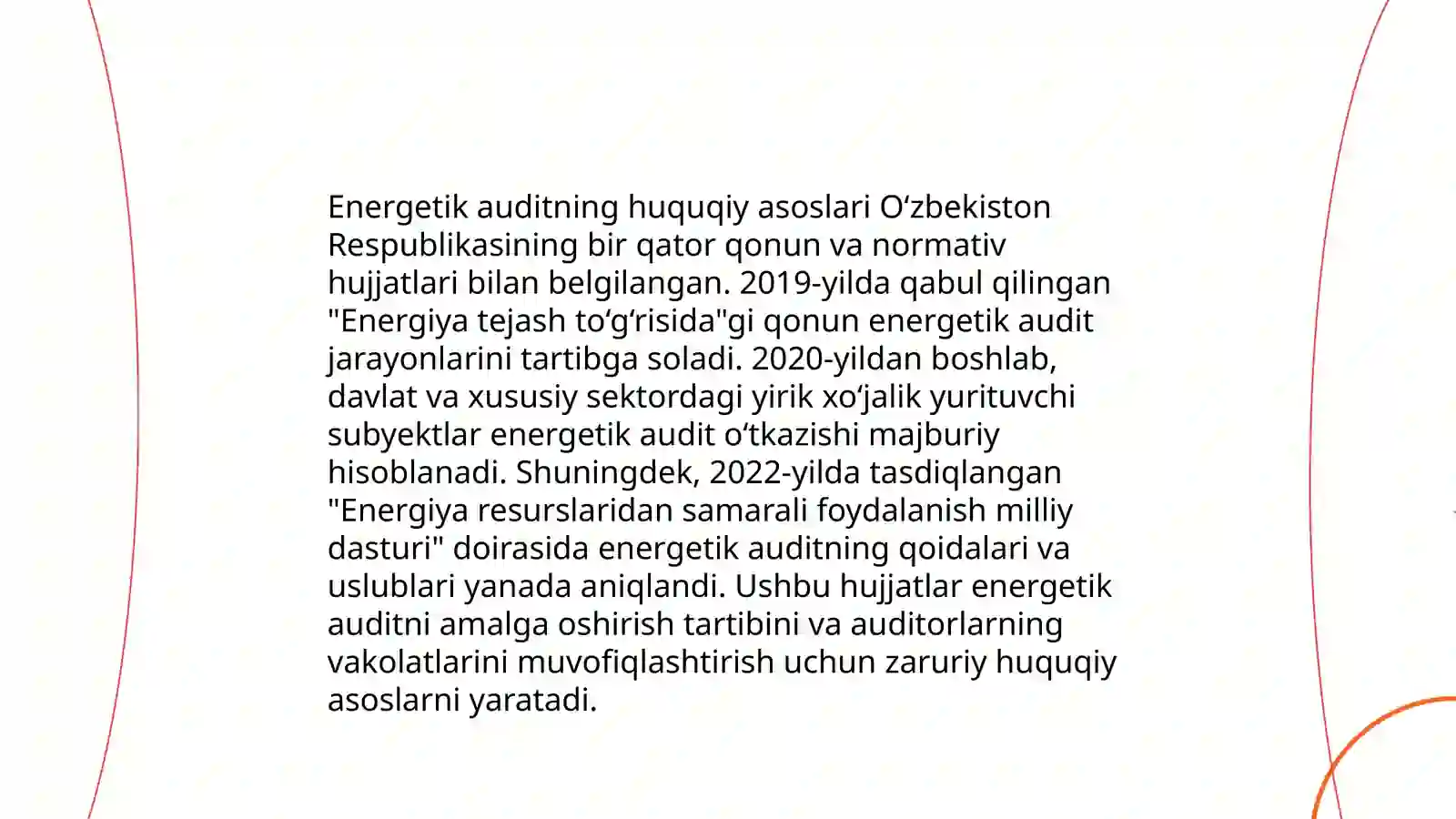 Energetik auditning huquqiy asoslari O‘zbekiston Respublikasining bir qator qonun va normativ hujjatlari bilan belgilangan. 2019-yilda qabul qilingan "Energiya tejash to‘g‘risida"gi qonun energetik audit jarayonlarini tartibga soladi. 2020-yildan boshlab, davlat va xususiy sektordagi yirik xo‘jalik yurituvchi subyektlar energetik audit o‘tkazishi majburiy hisoblanadi. Shuningdek, 2022-yilda tasdiqlangan "Energiya resurslaridan samarali foydalanish milliy dasturi" doirasida energetik auditning qoidalari va uslublari yanada aniqlandi. Ushbu hujjatlar energetik auditni amalga oshirish tartibini va auditorlarning vakolatlarini muvofiqlashtirish uchun zaruriy huquqiy asoslarni yaratadi.